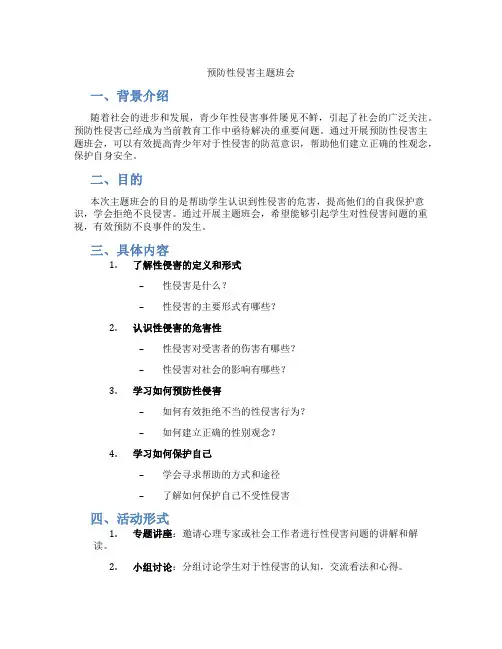 预防性侵害主题班会

一、背景介绍

随着社会的进步和发展，青少年性侵害事件屡见不鲜，引起了社会的广泛关注。预防性侵害已经成为当前教育工作中亟待解决的重要问题。通过开展预防性侵害主题班会，可以有效提高青少年对于性侵害的防范意识，帮助他们建立正确的性观念，保护自身安全。

二、目的

本次主题班会的目的是帮助学生认识到性侵害的危害，提高他们的自我保护意识，学会拒绝不良侵害。通过开展主题班会，希望能够引起学生对性侵害问题的重视，有效预防不良事件的发生。

三、具体内容

1. 了解性侵害的定义和形式

– 性侵害是什么？

– 性侵害的主要形式有哪些？

2. 认识性侵害的危害性

– 性侵害对受害者的伤害有哪些？

– 性侵害对社会的影响有哪些？

3. 学习如何预防性侵害

– 如何有效拒绝不当的性侵害行为？

– 如何建立正确的性别观念？

4. 学习如何保护自己

– 学会寻求帮助的方式和途径

– 了解如何保护自己不受性侵害

四、活动形式

1. 专题讲座：邀请心理专家或社会工作者进行性侵害问题的讲解和解读。

2. 小组讨论：分组讨论学生对于性侵害的认知，交流看法和心得。